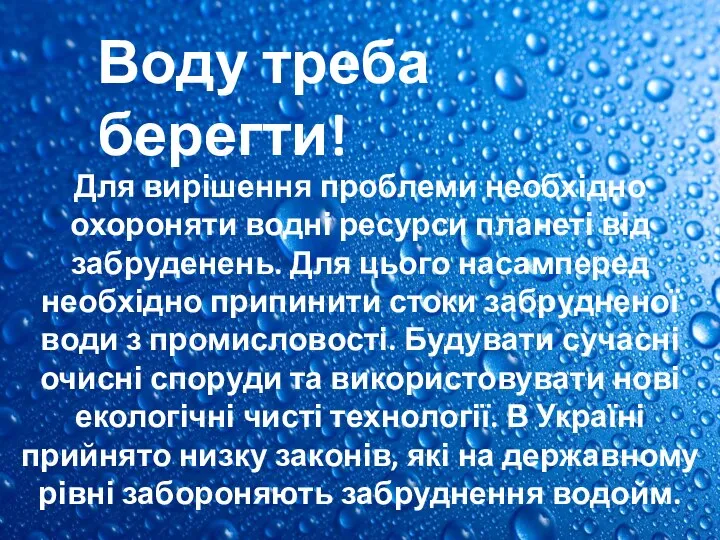 Воду треба берегти!

Для вирішення проблеми необхідно охороняти водні ресурси планеті від забруденень. Для цього насамперед необхідно припинити стоки забрудненої води з промисловості. Будувати сучасні очисні споруди та використовувати нові екологічні чисті технології. В Україні прийнято низку законів, які на державному рівні забороняють забруднення водойм.